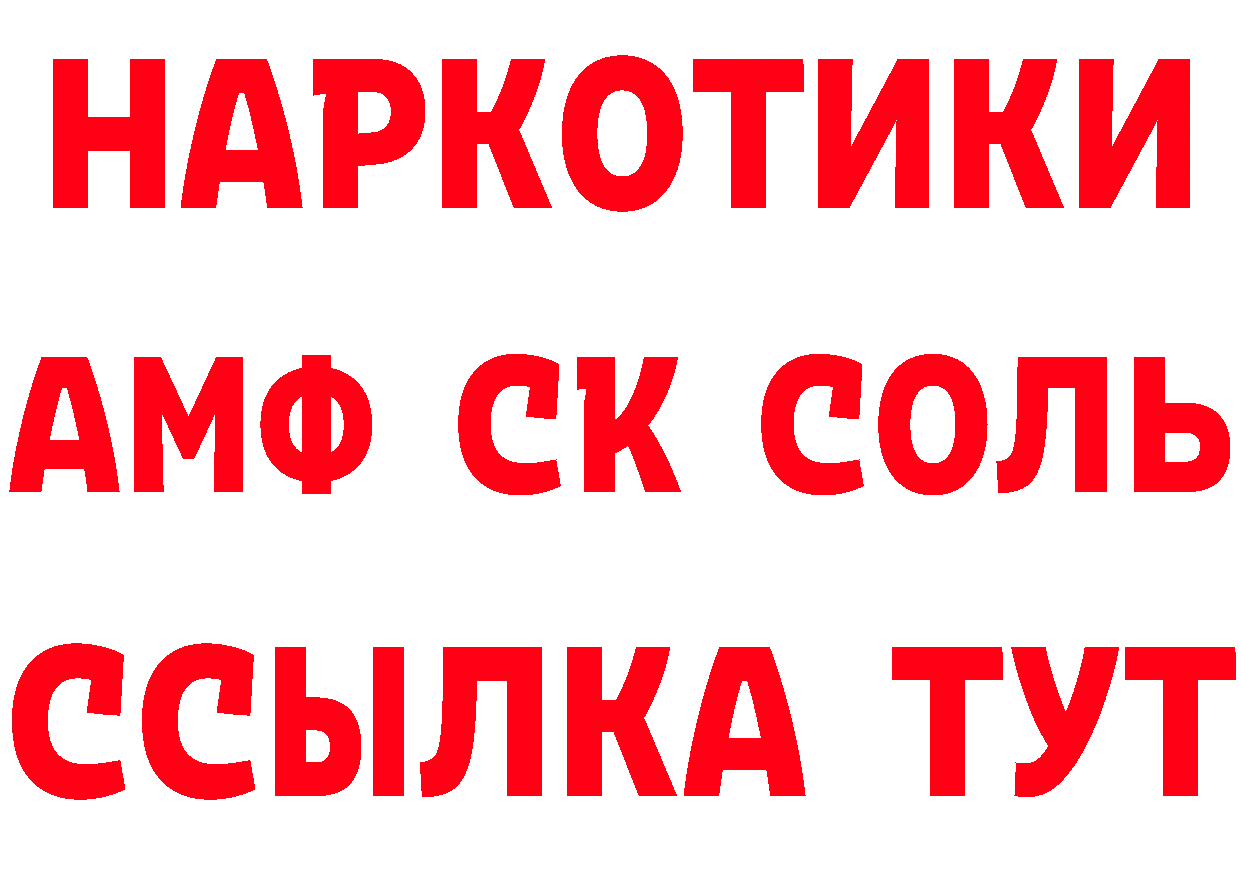 НАРКОТИКИ
АМФ СК СОЛЬ
ССЫЛКА ТУТ